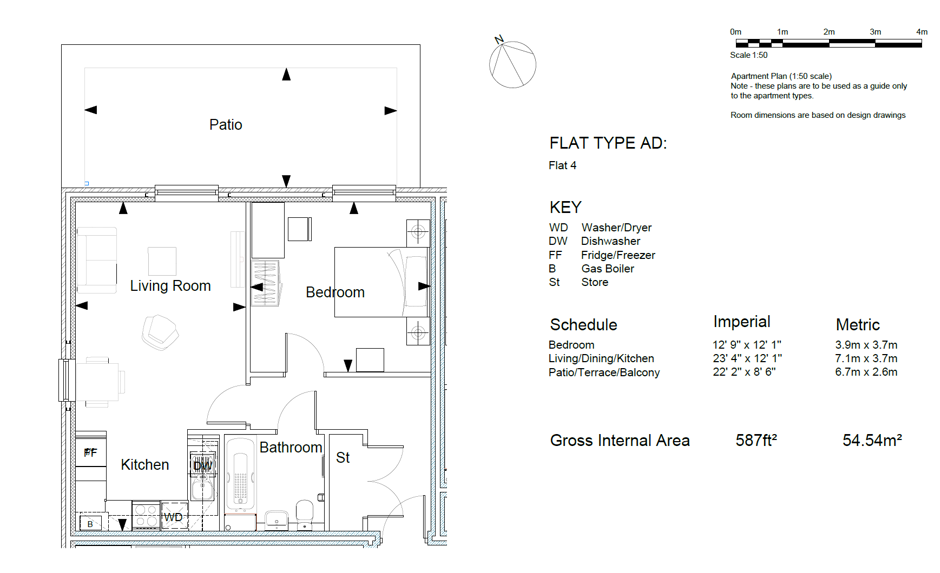 Patio

Living Room

Bedroom

FF

Kitchen

DW

Bathroom

St

B

WD

N

0m 1m 2m 3m 4m

Scale 1:50

Apartment Plan (1:50 scale)
Note - these plans are to be used as a guide only to the apartment types.

Room dimensions are based on design drawings

FLAT TYPE AD:

Flat 4

KEY

WD Washer/Dryer
DW Dishwasher
FF Fridge/Freezer
B Gas Boiler
St Store

| Schedule | Imperial | Metric |
|---|---|---|
| Bedroom | 12' 9" x 12' 1" | 3.9m x 3.7m |
| Living/Dining/Kitchen | 23' 4" x 12' 1" | 7.1m x 3.7m |
| Patio/Terrace/Balcony | 22' 2" x 8' 6" | 6.7m x 2.6m |

Gross Internal Area 587ft² 54.54m²